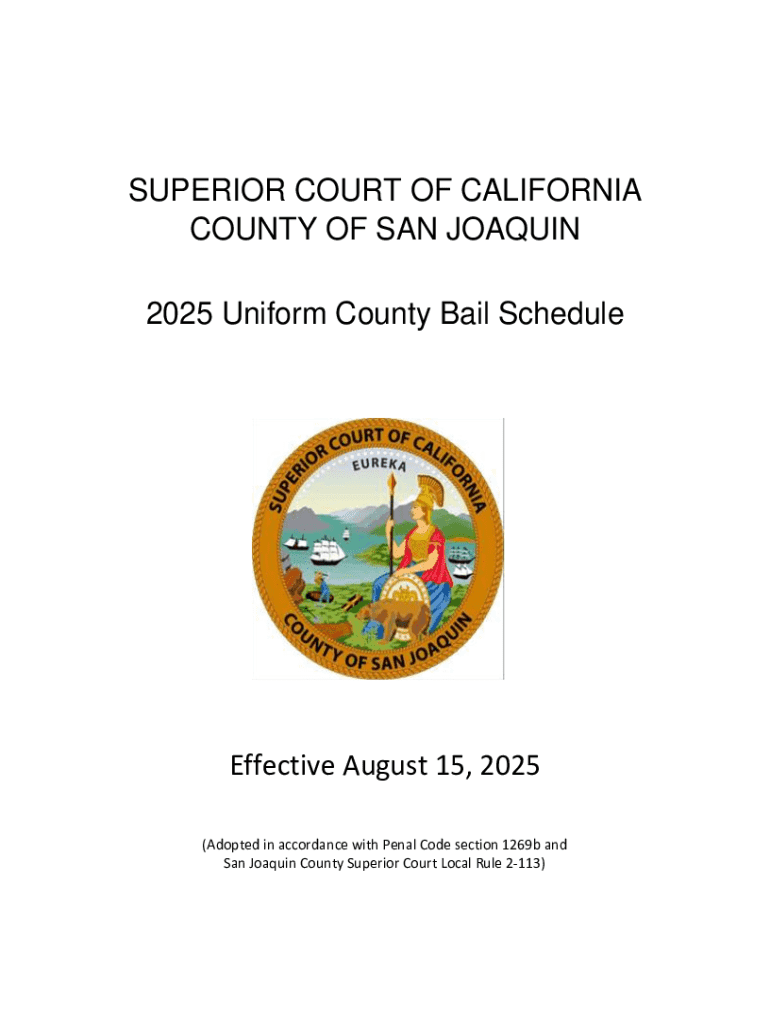 SUPERIOR COURT OF CALIFORNIA
COUNTY OF SAN JOAQUIN

2025 Uniform County Bail Schedule

SUPERIOR COURT OF CALIFORNIA
EUREKA
COUNTY OF SAN JOAQUIN

Effective August 15, 2025

(Adopted in accordance with Penal Code section 1269b and San Joaquin County Superior Court Local Rule 2-113)